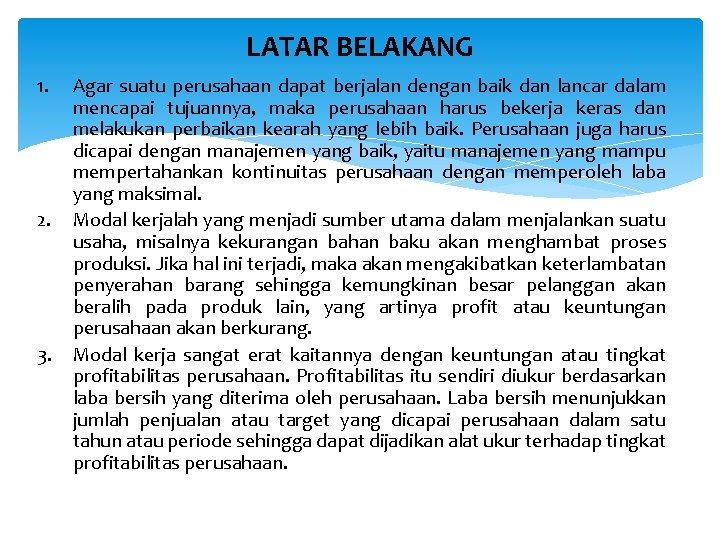 LATAR BELAKANG

1. Agar suatu perusahaan dapat berjalan dengan baik dan lancar dalam mencapai tujuannya, maka perusahaan harus bekerja keras dan melakukan perbaikan kearah yang lebih baik. Perusahaan juga harus dicapai dengan manajemen yang baik, yaitu manajemen yang mampu mempertahankan kontinuitas perusahaan dengan memperoleh laba yang maksimal.

2. Modal kerjalah yang menjadi sumber utama dalam menjalankan suatu usaha, misalnya kekurangan bahan baku akan menghambat proses produksi. Jika hal ini terjadi, maka akan mengakibatkan keterlambatan penyerahan barang sehingga kemungkinan besar pelanggan akan beralih pada produk lain, yang artinya profit atau keuntungan perusahaan akan berkurang.

3. Modal kerja sangat erat kaitannya dengan keuntungan atau tingkat profitabilitas perusahaan. Profitabilitas itu sendiri diukur berdasarkan laba bersih yang diterima oleh perusahaan. Laba bersih menunjukkan jumlah penjualan atau target yang dicapai perusahaan dalam satu tahun atau periode sehingga dapat dijadikan alat ukur terhadap tingkat profitabilitas perusahaan.